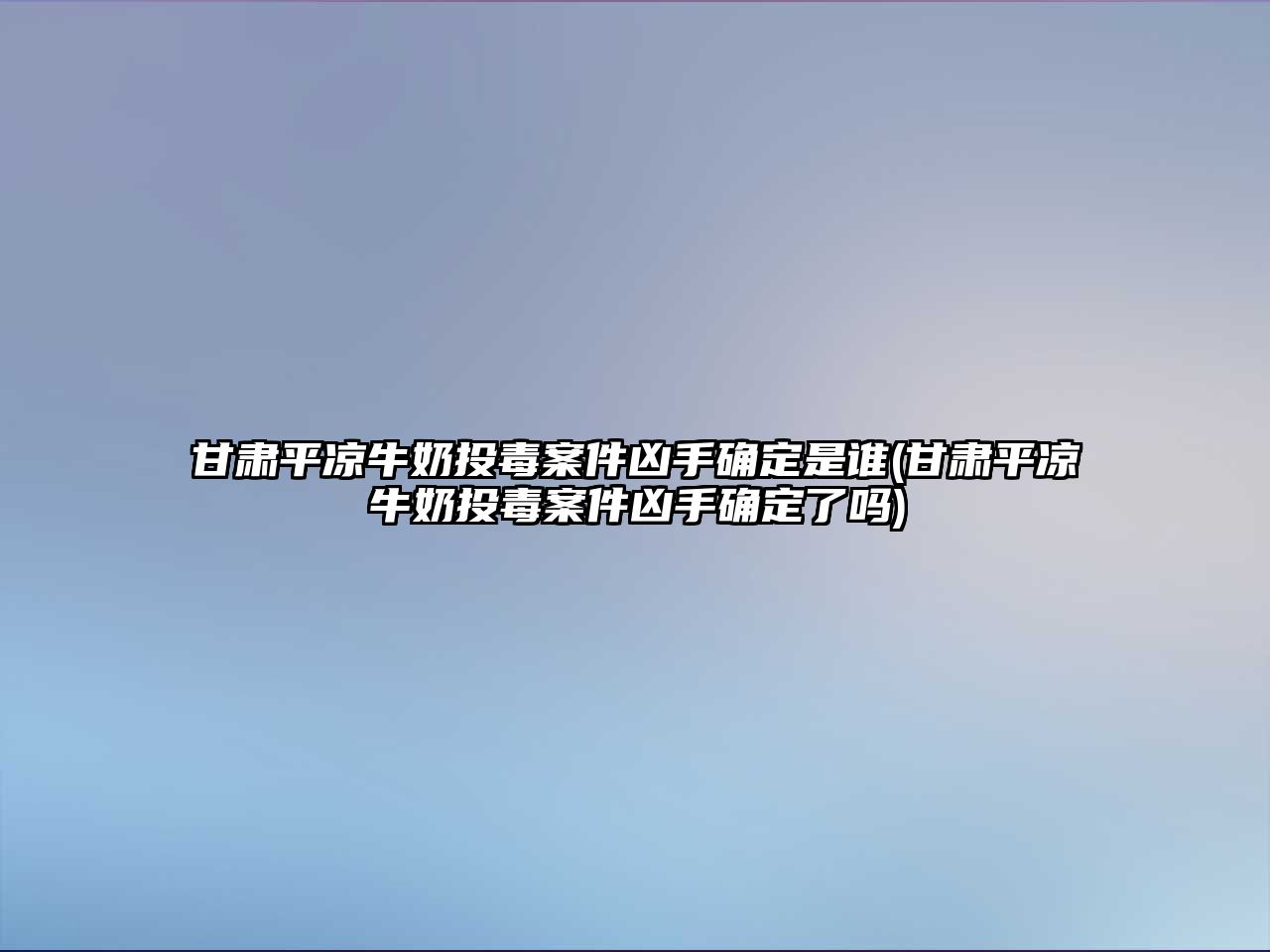 甘肃平凉牛奶投毒案件凶手确定是谁(甘肃平凉牛奶投毒案件凶手确定了吗)